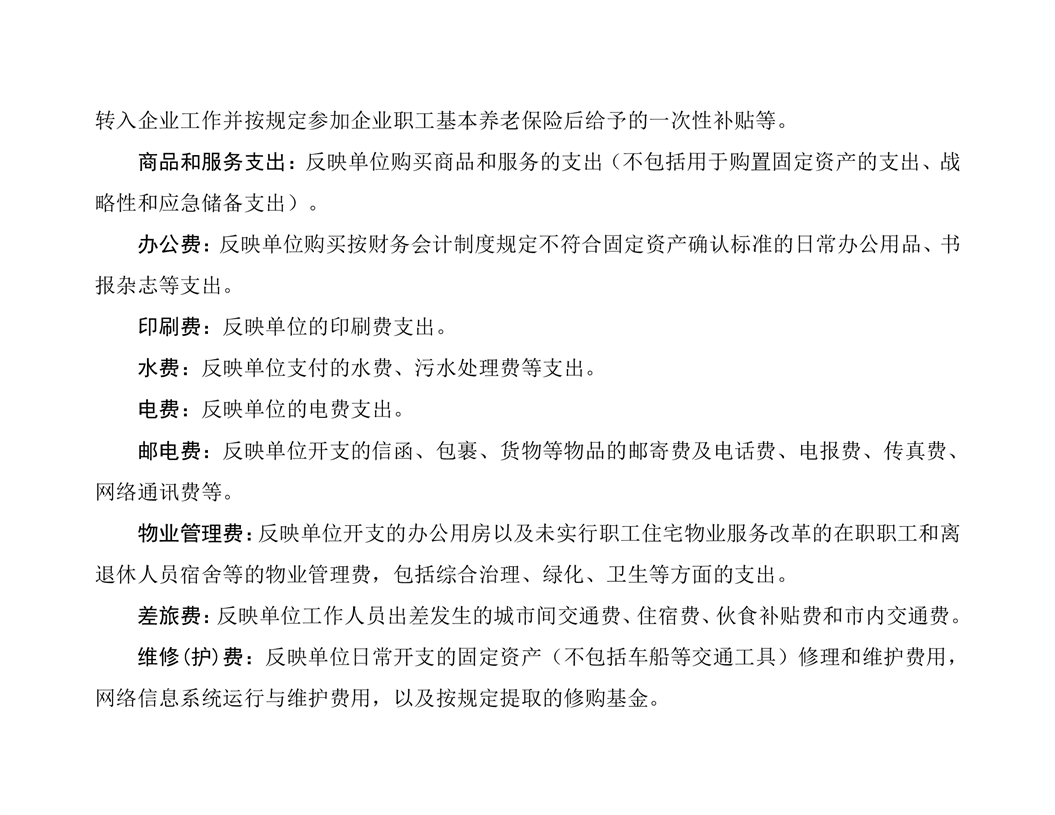 转入企业工作并按规定参加企业职工基本养老保险后给予的一次性补贴等。

商品和服务支出：反映单位购买商品和服务的支出（不包括用于购置固定资产的支出、战略性和应急储备支出）。

办公费：反映单位购买按财务会计制度规定不符合固定资产确认标准的日常办公用品、书报杂志等支出。

印刷费：反映单位的印刷费支出。

水费：反映单位支付的水费、污水处理费等支出。

电费：反映单位的电费支出。

邮电费：反映单位开支的信函、包裹、货物等物品的邮寄费及电话费、电报费、传真费、网络通讯费等。

物业管理费：反映单位开支的办公用房以及未实行职工住宅物业服务改革的在职职工和离退休人员宿舍等的物业管理费，包括综合治理、绿化、卫生等方面的支出。

差旅费：反映单位工作人员出差发生的城市间交通费、住宿费、伙食补贴费和市内交通费。

维修(护)费：反映单位日常开支的固定资产（不包括车船等交通工具）修理和维护费用，网络信息系统运行与维护费用，以及按规定提取的修购基金。